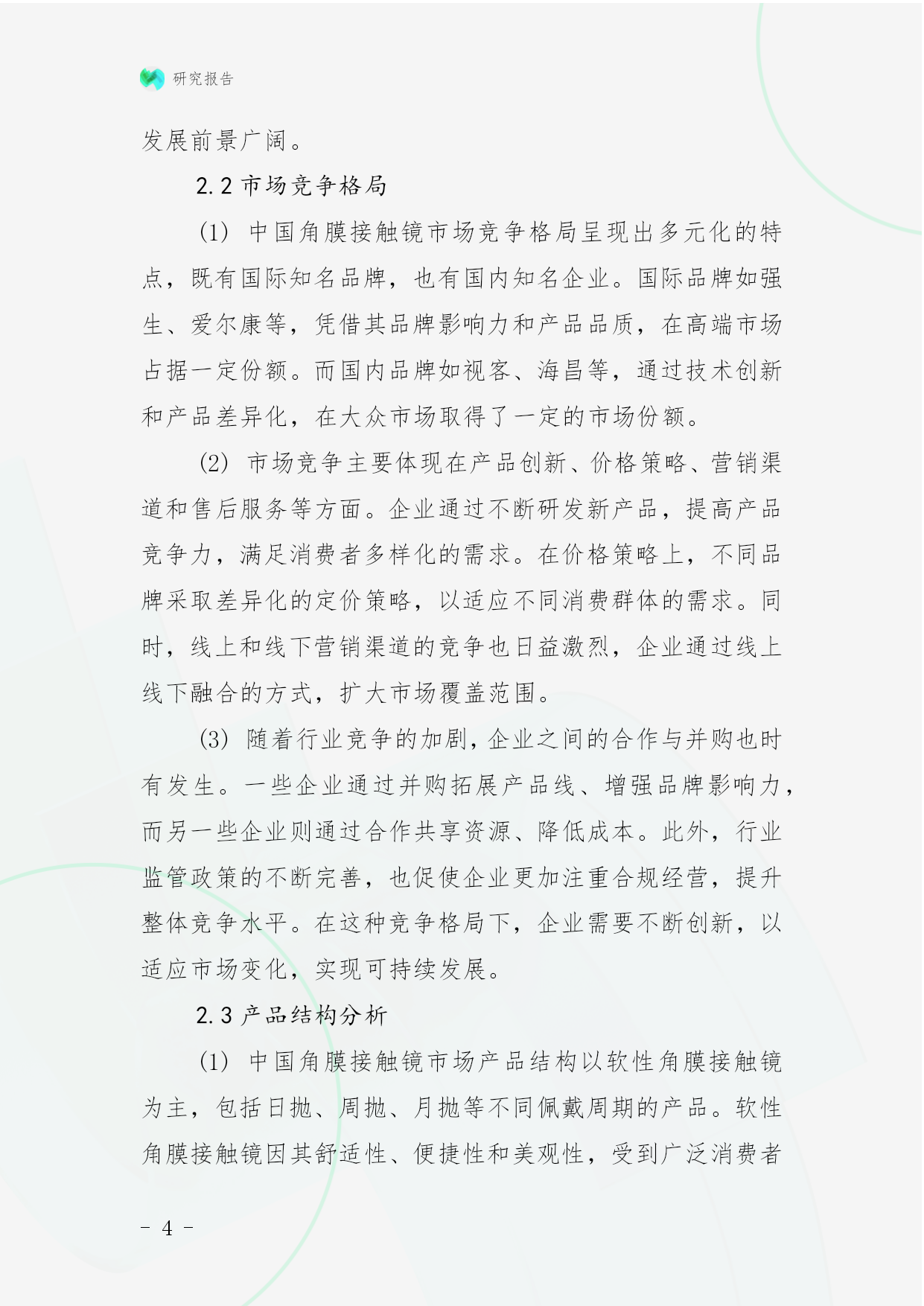 研究报告

发展前景广阔。

2.2 市场竞争格局

(1) 中国角膜接触镜市场竞争格局呈现出多元化的特点，既有国际知名品牌，也有国内知名企业。国际品牌如强生、爱尔康等，凭借其品牌影响力和产品品质，在高端市场占据一定份额。而国内品牌如视客、海昌等，通过技术创新和产品差异化，在大众市场取得了一定的市场份额。

(2) 市场竞争主要体现在产品创新、价格策略、营销渠道和售后服务等方面。企业通过不断研发新产品，提高产品竞争力，满足消费者多样化的需求。在价格策略上，不同品牌采取差异化的定价策略，以适应不同消费群体的需求。同时，线上和线下营销渠道的竞争也日益激烈，企业通过线上线下融合的方式，扩大市场覆盖范围。

(3) 随着行业竞争的加剧，企业之间的合作与并购也时有发生。一些企业通过并购拓展产品线、增强品牌影响力，而另一些企业则通过合作共享资源、降低成本。此外，行业监管政策的不断完善，也促使企业更加注重合规经营，提升整体竞争水平。在这种竞争格局下，企业需要不断创新，以适应市场变化，实现可持续发展。

2.3 产品结构分析

(1) 中国角膜接触镜市场产品结构以软性角膜接触镜为主，包括日抛、周抛、月抛等不同佩戴周期的产品。软性角膜接触镜因其舒适性、便捷性和美观性，受到广泛消费者

- 4 -